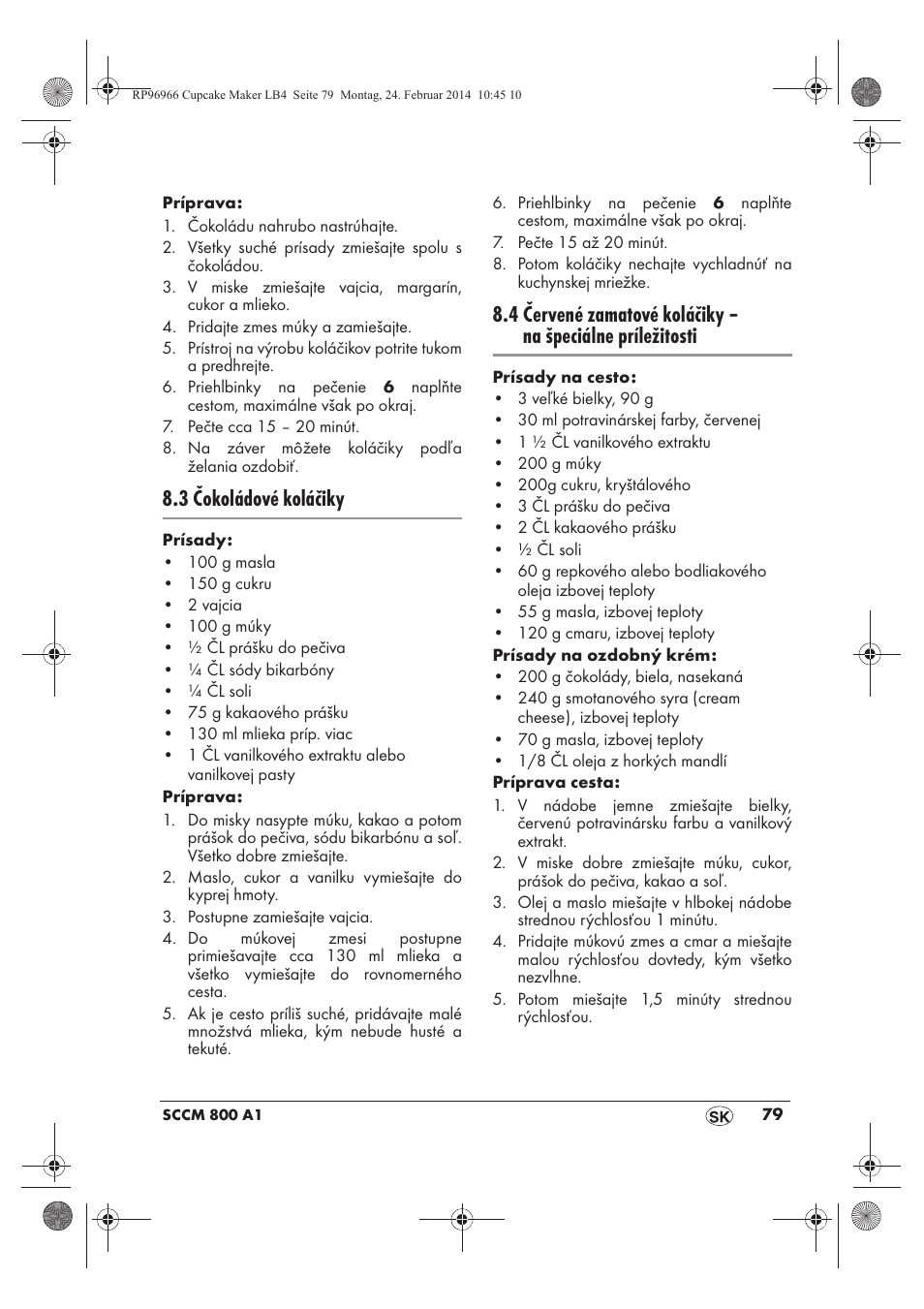 RP96966 Cupcake Maker LB4 Seite 79 Montag, 24. Februar 2014 10:45 10

Príprava:
1. Čokoládu nahrubo nastrúhajte.
2. Všetky suché prísady zmiešajte spolu s čokoládou.
3. V miske zmiešajte vajcia, margarín, cukor a mlieko.
4. Pridajte zmes múky a zamiešajte.
5. Prístroj na výrobu koláčikov potrite tukom a predhrejte.
6. Priehlbinky na pečenie 6 naplňte cestom, maximálne však po okraj.
7. Pečte cca 15 – 20 minút.
8. Na záver môžete koláčiky podľa želania ozdobiť.

8.3 Čokoládové koláčiky

Prísady:
• 100 g masla
• 150 g cukru
• 2 vajcia
• 100 g múky
• ½ ČL prášku do pečiva
• ¼ ČL sódy bikarbóny
• ¼ ČL soli
• 75 g kakaového prášku
• 130 ml mlieka príp. viac
• 1 ČL vanilkového extraktu alebo vanilkovej pasty

Príprava:
1. Do misky nasypte múku, kakao a potom prášok do pečiva, sódu bikarbónu a soľ. Všetko dobre zmiešajte.
2. Maslo, cukor a vanilku vymiešajte do kyprej hmoty.
3. Postupne zamiešajte vajcia.
4. Do múkovej zmesi postupne primiešavajte cca 130 ml mlieka a všetko vymiešajte do rovnomerného cesta.
5. Ak je cesto príliš suché, pridávajte malé množstvá mlieka, kým nebude husté a tekuté.

6. Priehlbinky na pečenie 6 naplňte cestom, maximálne však po okraj.
7. Pečte 15 až 20 minút.
8. Potom koláčiky nechajte vychladnúť na kuchynskej mriežke.

8.4 Červené zamatové koláčiky – na špeciálne príležitosti

Prísady na cesto:
• 3 veľké bielky, 90 g
• 30 ml potravinárskej farby, červenej
• 1 ½ ČL vanilkového extraktu
• 200 g múky
• 200g cukru, kryštálového
• 3 ČL prášku do pečiva
• 2 ČL kakaového prášku
• ½ ČL soli
• 60 g repkového alebo bodliakového oleja izbovej teploty
• 55 g masla, izbovej teploty
• 120 g cmaru, izbovej teploty

Prísady na ozdobný krém:
• 200 g čokolády, biela, nasekaná
• 240 g smotanového syra (cream cheese), izbovej teploty
• 70 g masla, izbovej teploty
• 1/8 ČL oleja z horkých mandlí

Príprava cesta:
1. V nádobe jemne zmiešajte bielky, červenú potravinársku farbu a vanilkový extrakt.
2. V miske dobre zmiešajte múku, cukor, prášok do pečiva, kakao a soľ.
3. Olej a maslo miešajte v hlbokej nádobe strednou rýchlosťou 1 minútu.
4. Pridajte múkovú zmes a cmar a miešajte malou rýchlosťou dovtedy, kým všetko nezvlhne.
5. Potom miešajte 1,5 minúty strednou rýchlosťou.

SCCM 800 A1 SK 79